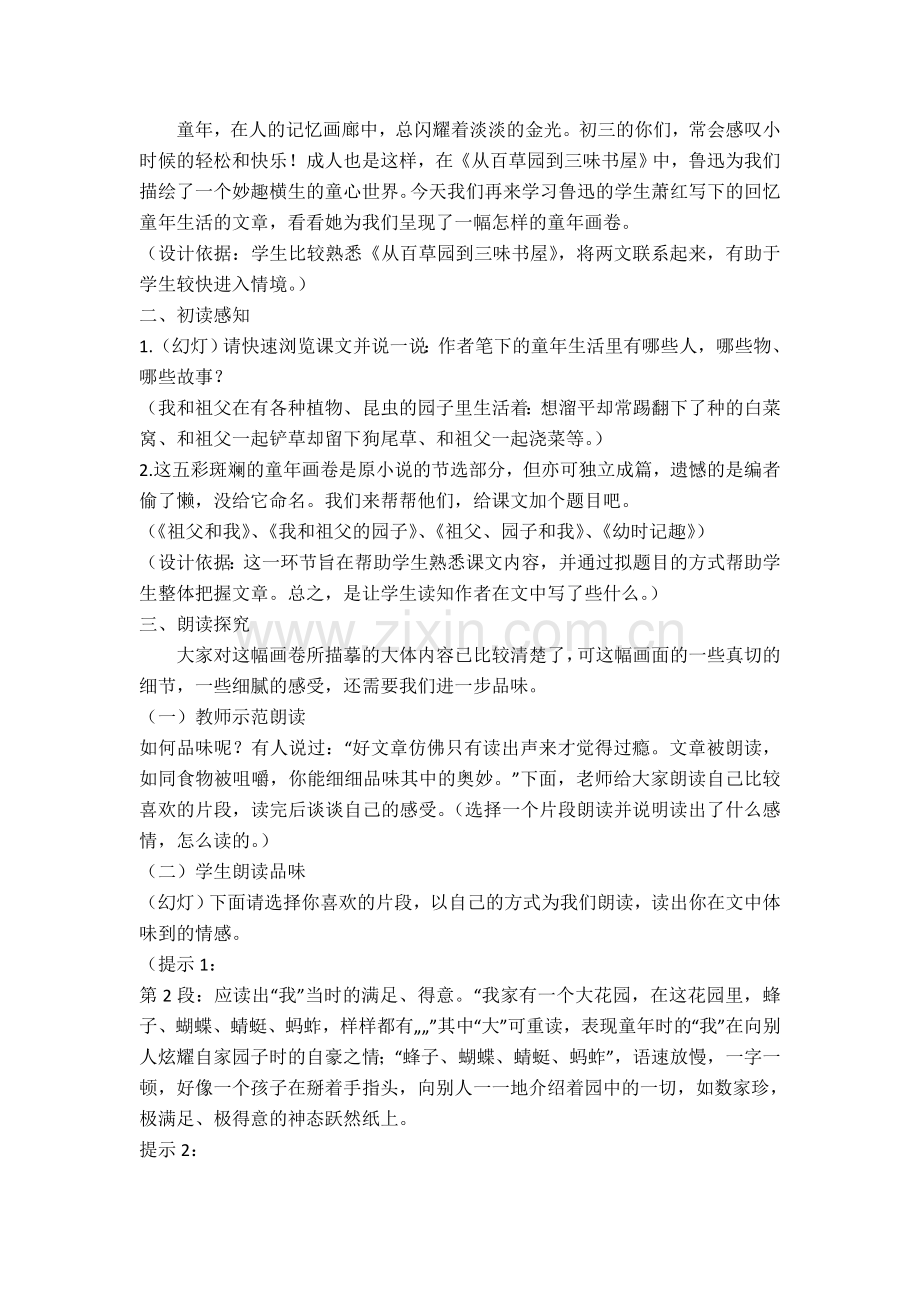 童年，在人的记忆画廊中，总闪耀着淡淡的金光。初三的你们，常会感叹小时候的轻松和快乐！成人也是这样，在《从百草园到三味书屋》中，鲁迅为我们描绘了一个妙趣横生的童心世界。今天我们再来学习鲁迅的学生萧红写下的回忆童年生活的文章，看看她为我们呈现了一幅怎样的童年画卷。

（设计依据：学生比较熟悉《从百草园到三味书屋》，将两文联系起来，有助于学生较快进入情境。）

二、初读感知

1.（幻灯）请快速浏览课文并说一说：作者笔下的童年生活里有哪些人，哪些物、哪些故事？

（我和祖父在有各种植物、昆虫的园子里生活着：想溜平却常踢翻下了种的白菜窝、和祖父一起铲草却留下狗尾草、和祖父一起浇菜等。）

2.这五彩斑斓的童年画卷是原小说的节选部分，但亦可独立成篇，遗憾的是编者偷了懒，没给它命名。我们来帮帮他们，给课文加个题目吧。

（《祖父和我》、《我和祖父的园子》、《祖父、园子和我》、《幼时记趣》）

（设计依据：这一环节旨在帮助学生熟悉课文内容，并通过拟题目的方式帮助学生整体把握文章。总之，是让学生读知作者在文中写了些什么。）

三、朗读探究

大家对这幅画卷所描摹的大体内容已比较清楚了，可这幅画面的一些真切的细节，一些细腻的感受，还需要我们进一步品味。

（一）教师示范朗读

如何品味呢？有人说过：“好文章仿佛只有读出声来才觉得过瘾。文章被朗读，如同食物被咀嚼，你能细细品味其中的奥妙。”下面，老师给大家朗读自己比较喜欢的片段，读完后谈谈自己的感受。（选择一个片段朗读并说明读出了什么感情，怎么读的。）

（二）学生朗读品味

（幻灯）下面请选择你喜欢的片段，以自己的方式为我们朗读，读出你在文中体味到的情感。

（提示1：

第2段：应读出“我”当时的满足、得意。“我家有一个大花园，在这花园里，蜂子、蝴蝶、蜻蜓、蚂蚱，样样都有„„”其中“大”可重读，表现童年时的“我”在向别人炫耀自家园子时的自豪之情；“蜂子、蝴蝶、蜻蜓、蚂蚱”，语速放慢，一字一顿，好像一个孩子在掰着手指头，向别人一一地介绍着园中的一切，如数家珍，极满足、极得意的神态跃然纸上。

提示2：

www.zixin.com.cn